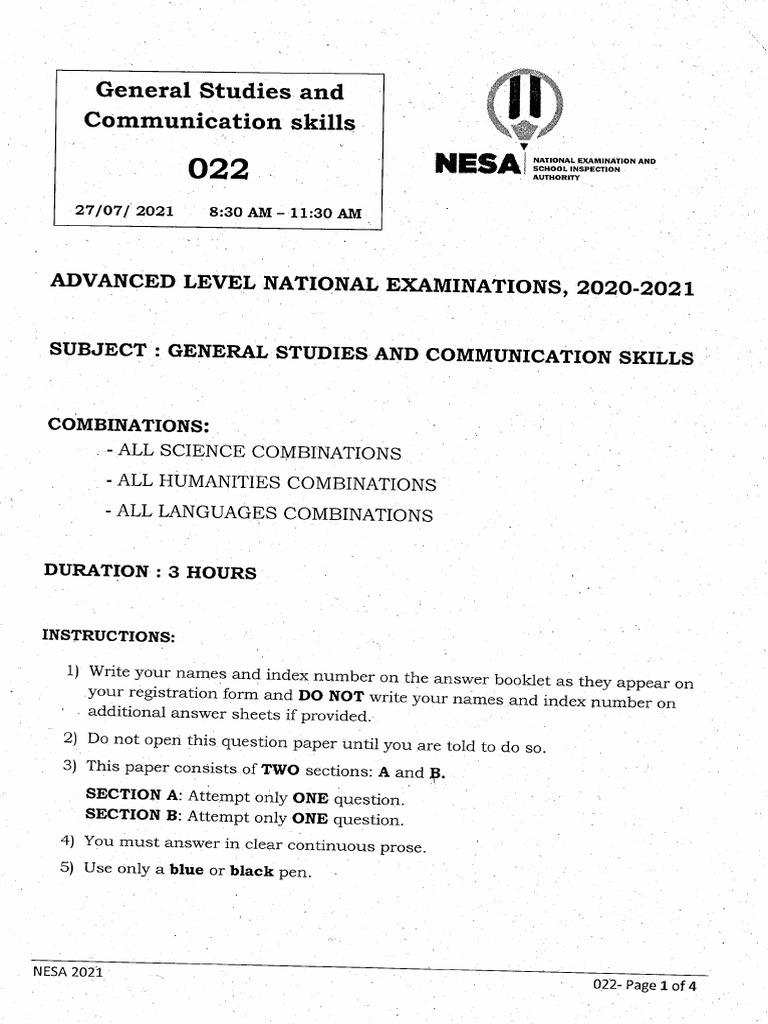 General Studies and Communication skills

022

27/07/ 2021 8:30 AM – 11:30 AM

NESA NATIONAL EXAMINATION AND SCHOOL INSPECTION AUTHORITY

ADVANCED LEVEL NATIONAL EXAMINATIONS, 2020-2021

SUBJECT : GENERAL STUDIES AND COMMUNICATION SKILLS

COMBINATIONS:
- ALL SCIENCE COMBINATIONS
- ALL HUMANITIES COMBINATIONS
- ALL LANGUAGES COMBINATIONS

DURATION : 3 HOURS

INSTRUCTIONS:

1) Write your names and index number on the answer booklet as they appear on your registration form and DO NOT write your names and index number on additional answer sheets if provided.
2) Do not open this question paper until you are told to do so.
3) This paper consists of TWO sections: A and B.
SECTION A: Attempt only ONE question.
SECTION B: Attempt only ONE question.
4) You must answer in clear continuous prose.
5) Use only a blue or black pen.

NESA 2021

022- Page 1 of 4